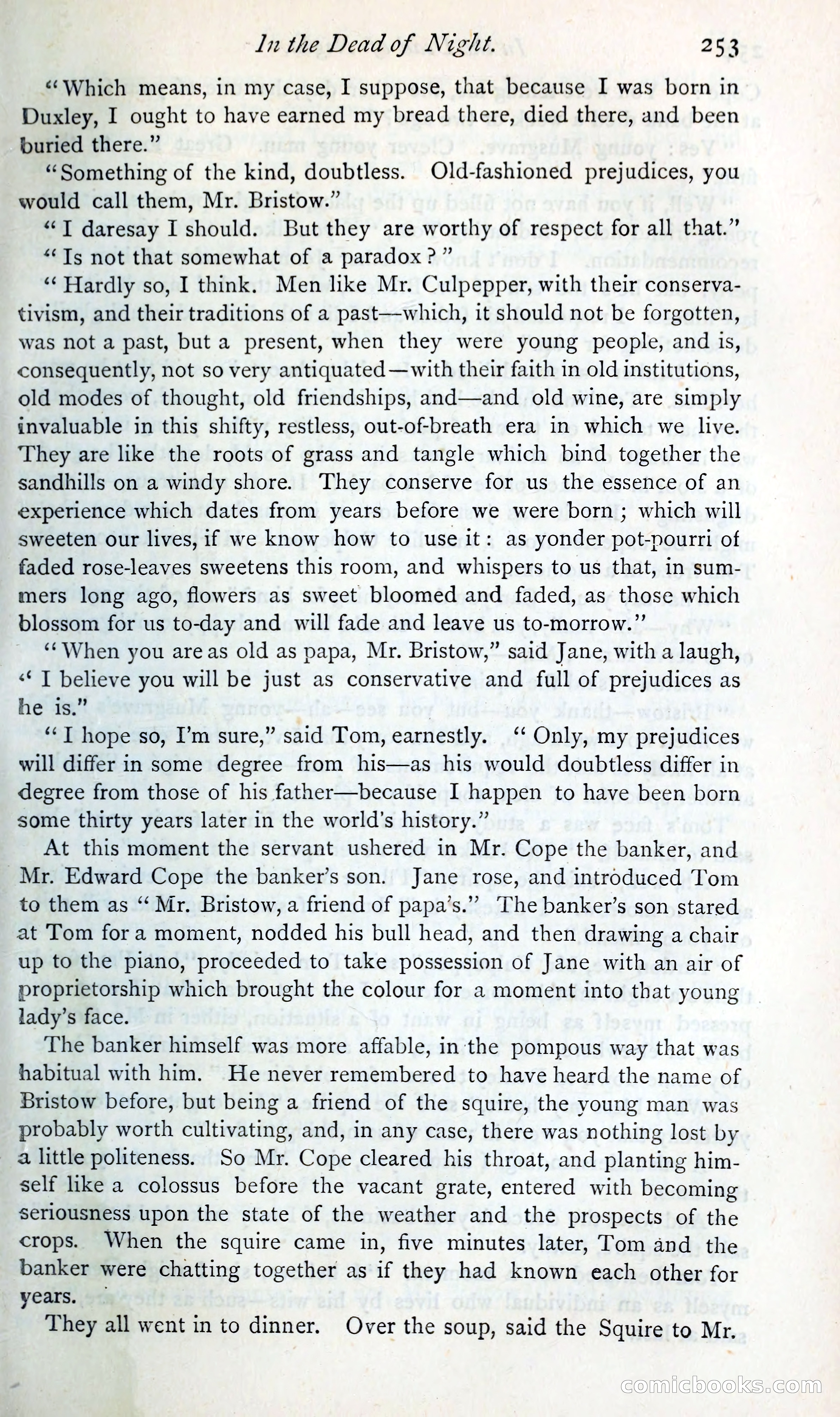 In the Dead of Night. 253

"Which means, in my case, I suppose, that because I was born in Duxley, I ought to have earned my bread there, died there, and been buried there."

"Something of the kind, doubtless. Old-fashioned prejudices, you would call them, Mr. Bristow."

"I daresay I should. But they are worthy of respect for all that."

"Is not that somewhat of a paradox?"

"Hardly so, I think. Men like Mr. Culpepper, with their conservativism, and their traditions of a past—which, it should not be forgotten, was not a past, but a present, when they were young people, and is, consequently, not so very antiquated—with their faith in old institutions, old modes of thought, old friendships, and—and old wine, are simply invaluable in this shifty, restless, out-of-breath era in which we live. They are like the roots of grass and tangle which bind together the sandhills on a windy shore. They conserve for us the essence of an experience which dates from years before we were born; which will sweeten our lives, if we know how to use it: as yonder pot-pourri of faded rose-leaves sweetens this room, and whispers to us that, in summers long ago, flowers as sweet bloomed and faded, as those which blossom for us to-day and will fade and leave us to-morrow."

"When you are as old as papa, Mr. Bristow," said Jane, with a laugh, "I believe you will be just as conservative and full of prejudices as he is."

"I hope so, I'm sure," said Tom, earnestly. "Only, my prejudices will differ in some degree from his—as his would doubtless differ in degree from those of his father—because I happen to have been born some thirty years later in the world's history."

At this moment the servant ushered in Mr. Cope the banker, and Mr. Edward Cope the banker's son. Jane rose, and introduced Tom to them as "Mr. Bristow, a friend of papa's." The banker's son stared at Tom for a moment, nodded his bull head, and then drawing a chair up to the piano, proceeded to take possession of Jane with an air of proprietorship which brought the colour for a moment into that young lady's face.

The banker himself was more affable, in the pompous way that was habitual with him. He never remembered to have heard the name of Bristow before, but being a friend of the squire, the young man was probably worth cultivating, and, in any case, there was nothing lost by a little politeness. So Mr. Cope cleared his throat, and planting himself like a colossus before the vacant grate, entered with becoming seriousness upon the state of the weather and the prospects of the crops. When the squire came in, five minutes later, Tom and the banker were chatting together as if they had known each other for years.

They all went in to dinner. Over the soup, said the Squire to Mr.

comicbooks.com